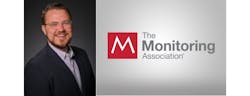 M The Monitoring Association